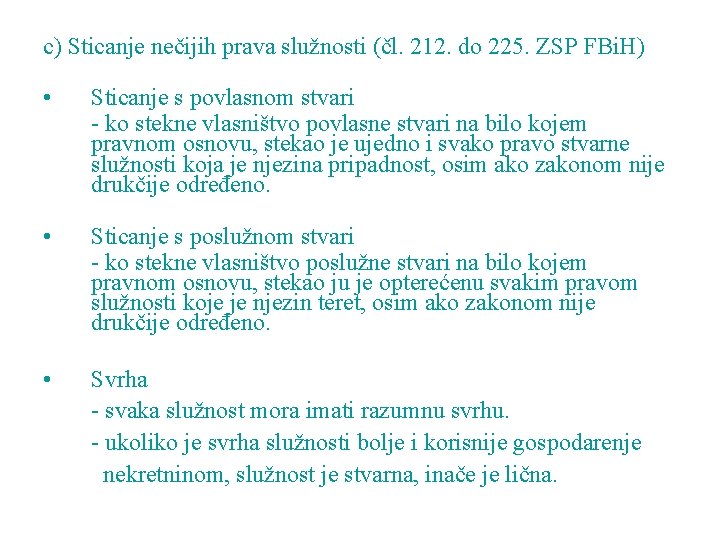 c) Sticanje nečijih prava služnosti (čl. 212. do 225. ZSP FBiH)

• Sticanje s povlasnom stvari
- ko stekne vlasništvo povlasne stvari na bilo kojem pravnom osnovu, stekao je ujedno i svako pravo stvarne služnosti koja je njezina pripadnost, osim ako zakonom nije drukčije određeno.

• Sticanje s poslužnom stvari
- ko stekne vlasništvo poslužne stvari na bilo kojem pravnom osnovu, stekao ju je opterećenu svakim pravom služnosti koje je njezin teret, osim ako zakonom nije drukčije određeno.

• Svrha
- svaka služnost mora imati razumnu svrhu.
- ukoliko je svrha služnosti bolje i korisnije gospodarenje nekretninom, služnost je stvarna, inače je lična.